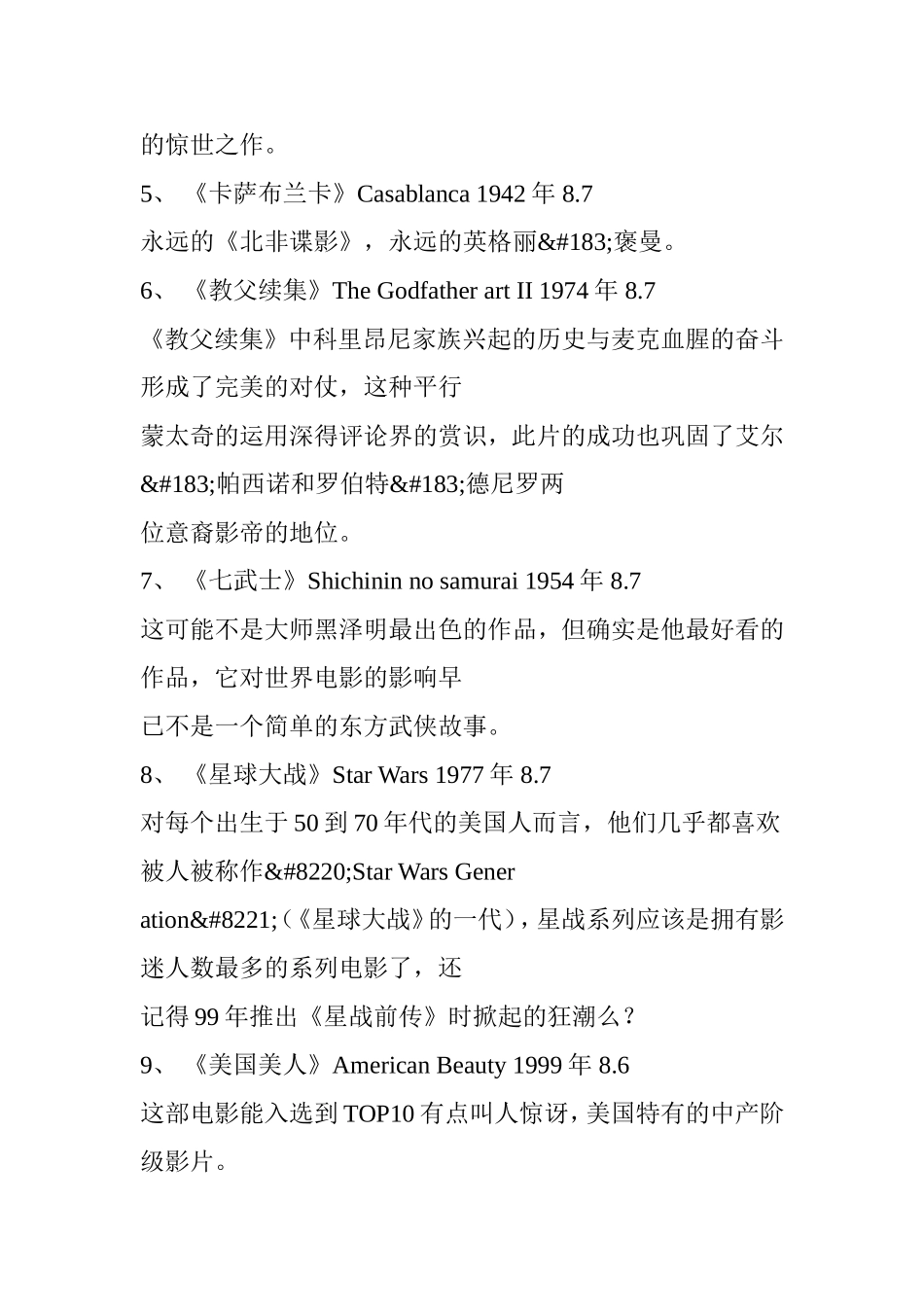 的惊世之作。

5、《卡萨布兰卡》Casablanca 1942 年 8.7

永远的《北非谍影》，永远的英格丽&#183;褒曼。

6、《教父续集》The Godfather art II 1974 年 8.7

《教父续集》中科里昂尼家族兴起的历史与麦克血腥的奋斗形成了完美的对仗，这种平行

蒙太奇的运用深得评论界的赏识，此片的成功也巩固了艾尔&#183;帕西诺和罗伯特&#183;德尼罗两

位意裔影帝的地位。

7、《七武士》Shichinin no samurai 1954 年 8.7

这可能不是大师黑泽明最出色的作品，但确实是他最好看的作品，它对世界电影的影响早

已不是一个简单的东方武侠故事。

8、《星球大战》Star Wars 1977 年 8.7

对每个出生于 50 到 70 年代的美国人而言，他们几乎都喜欢被人被称作&#8220;Star Wars Gener

ation&#8221;(《星球大战》的一代)，星战系列应该是拥有影迷人数最多的系列电影了，还

记得 99 年推出《星战前传》时掀起的狂潮么？

9、《美国美人》American Beauty 1999 年 8.6

这部电影能入选到 TOP10 有点叫人惊讶，美国特有的中产阶级影片。